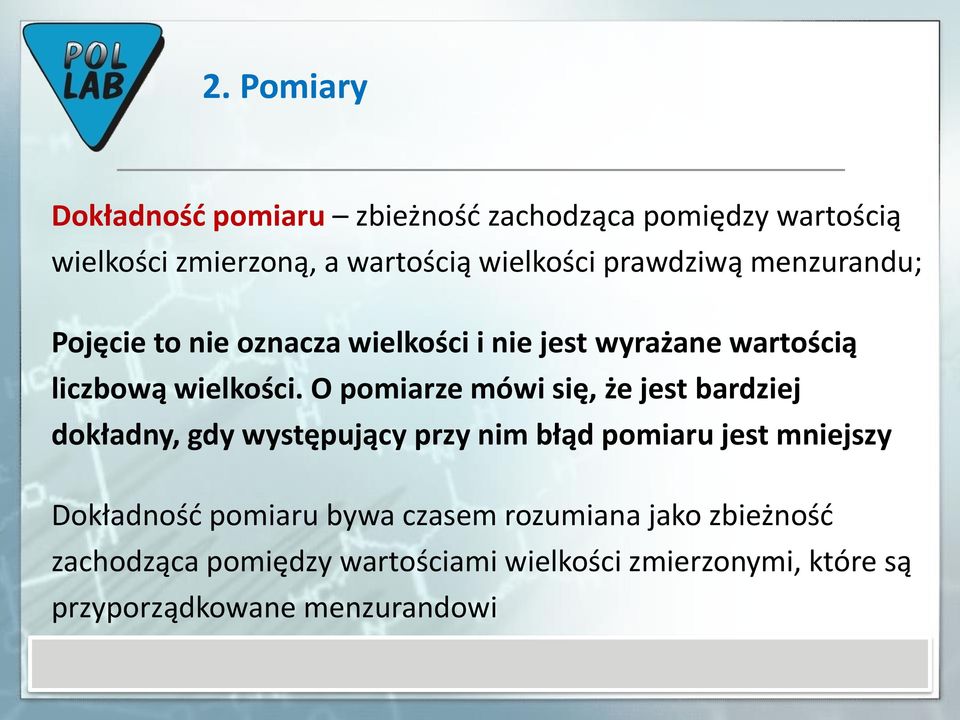 POL LAB

2. Pomiary

Dokładność pomiaru – zbieżność zachodząca pomiędzy wartością wielkości zmierzoną, a wartością wielkości prawdziwą menzurandu;

Pojęcie to nie oznacza wielkości i nie jest wyrażane wartością liczbową wielkości. O pomiarze mówi się, że jest bardziej dokładny, gdy występujący przy nim błąd pomiaru jest mniejszy

Dokładność pomiaru bywa czasem rozumiana jako zbieżność zachodząca pomiędzy wartościami wielkości zmierzonymi, które są przyporządkowane menzurandowi